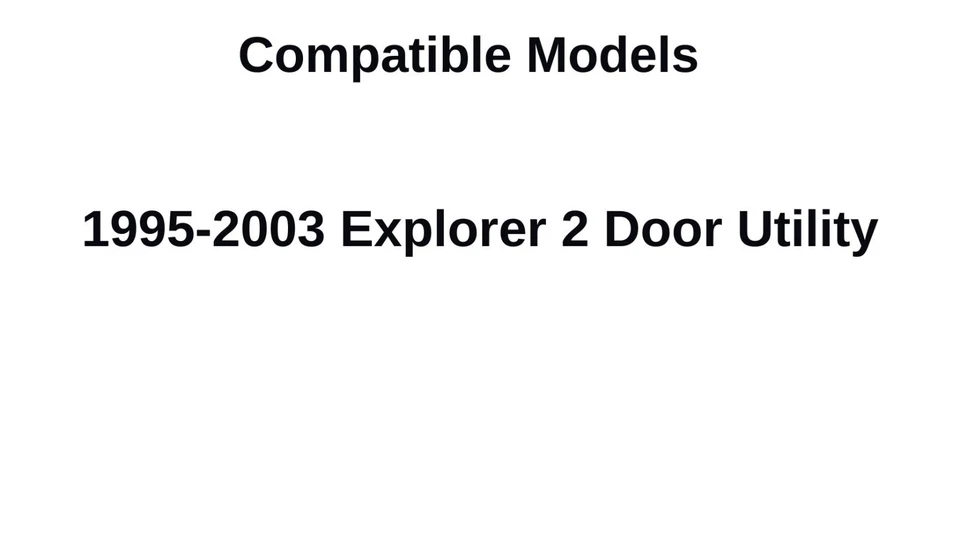 Compatible Models

1995-2003 Explorer 2 Door Utility